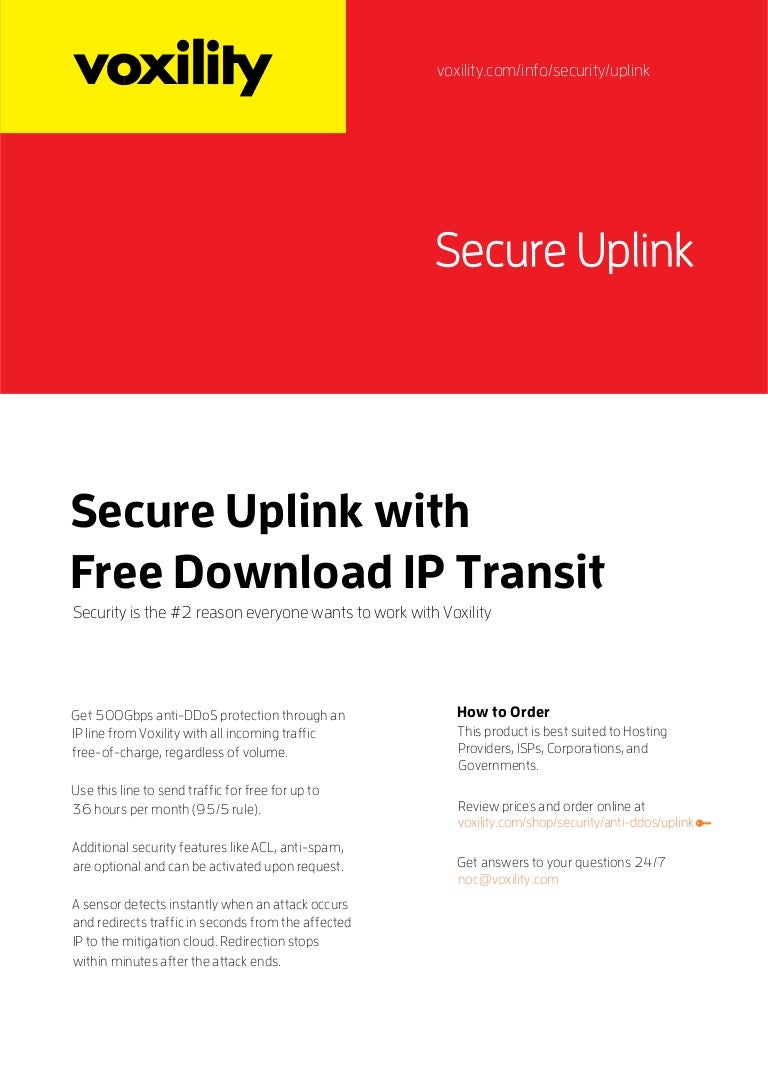 voxility

voxility.com/info/security/uplink

Secure Uplink

Secure Uplink with Free Download IP Transit

Security is the #2 reason everyone wants to work with Voxility

Get 500Gbps anti-DDoS protection through an IP line from Voxility with all incoming traffic free-of-charge, regardless of volume.

Use this line to send traffic for free for up to 36 hours per month (95/5 rule).

Additional security features like ACL, anti-spam, are optional and can be activated upon request.

A sensor detects instantly when an attack occurs and redirects traffic in seconds from the affected IP to the mitigation cloud. Redirection stops within minutes after the attack ends.

How to Order

This product is best suited to Hosting Providers, ISPs, Corporations, and Governments.

Review prices and order online at voxility.com/shop/security/anti-ddos/uplink

Get answers to your questions 24/7 noc@voxility.com